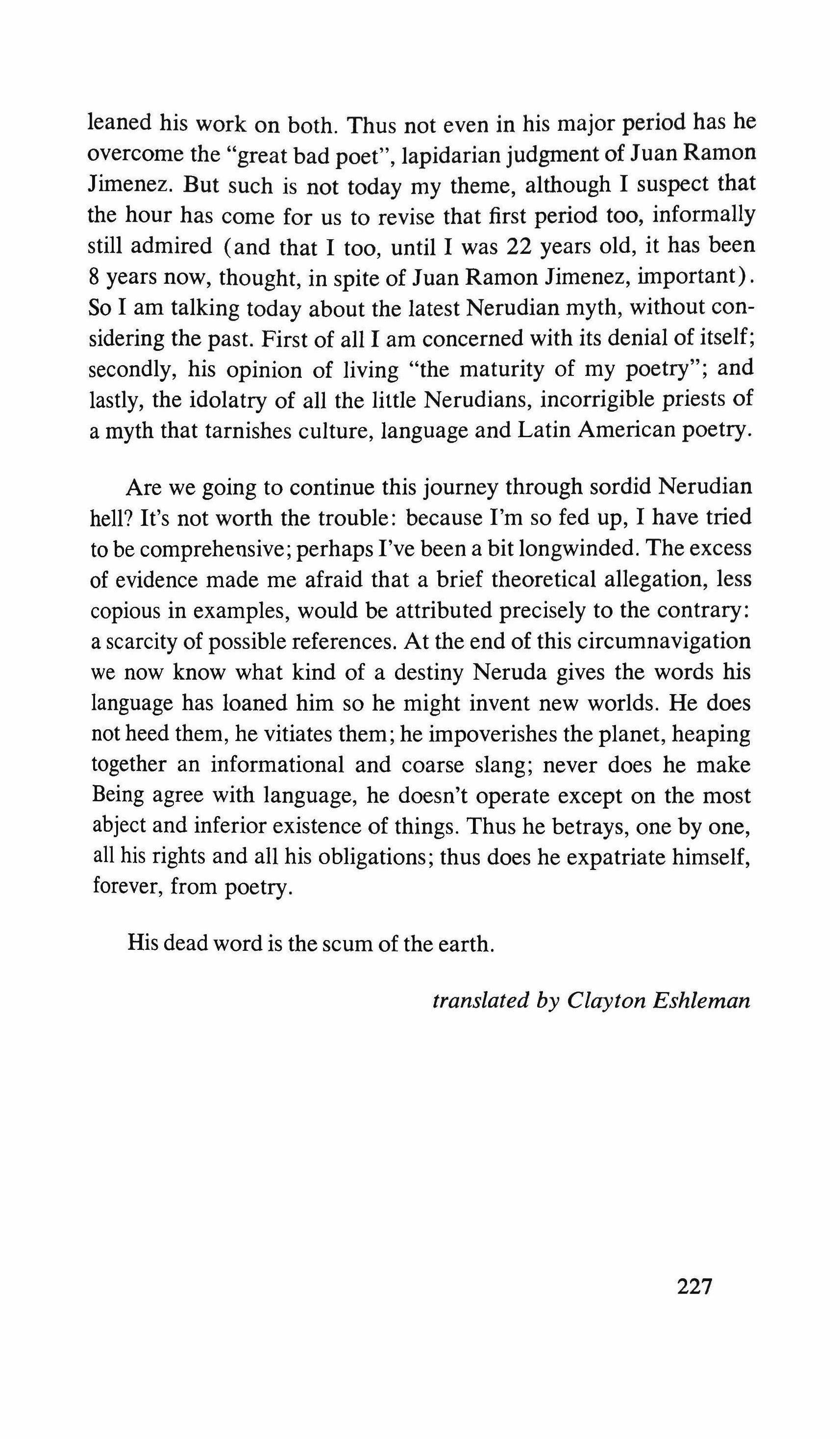 leaned his work on both. Thus not even in his major period has he overcome the "great bad poet", lapidarian judgment of Juan Ramon Jimenez. But such is not today my theme, although I suspect that the hour has come for us to revise that first period too, informally still admired (and that I too, until I was 22 years old, it has been 8 years now, thought, in spite of Juan Ramon Jimenez, important). So I am talking today about the latest Nerudian myth, without considering the past. First of all I am concerned with its denial of itself; secondly, his opinion of living "the maturity of my poetry"; and lastly, the idolatry of all the little Nerudians, incorrigible priests of a myth that tarnishes culture, language and Latin American poetry.

Are we going to continue this journey through sordid Nerudian hell? It's not worth the trouble: because I'm so fed up, I have tried to be comprehensive; perhaps I've been a bit longwinded. The excess of evidence made me afraid that a brief theoretical allegation, less copious in examples, would be attributed precisely to the contrary: a scarcity of possible references. At the end of this circumnavigation we now know what kind of a destiny Neruda gives the words his language has loaned him so he might invent new worlds. He does not heed them, he vitiates them; he impoverishes the planet, heaping together an informational and coarse slang; never does he make Being agree with language, he doesn't operate except on the most abject and inferior existence of things. Thus he betrays, one by one, all his rights and all his obligations; thus does he expatriate himself, forever, from poetry.

His dead word is the scum of the earth.

translated by Clayton Eshleman

227